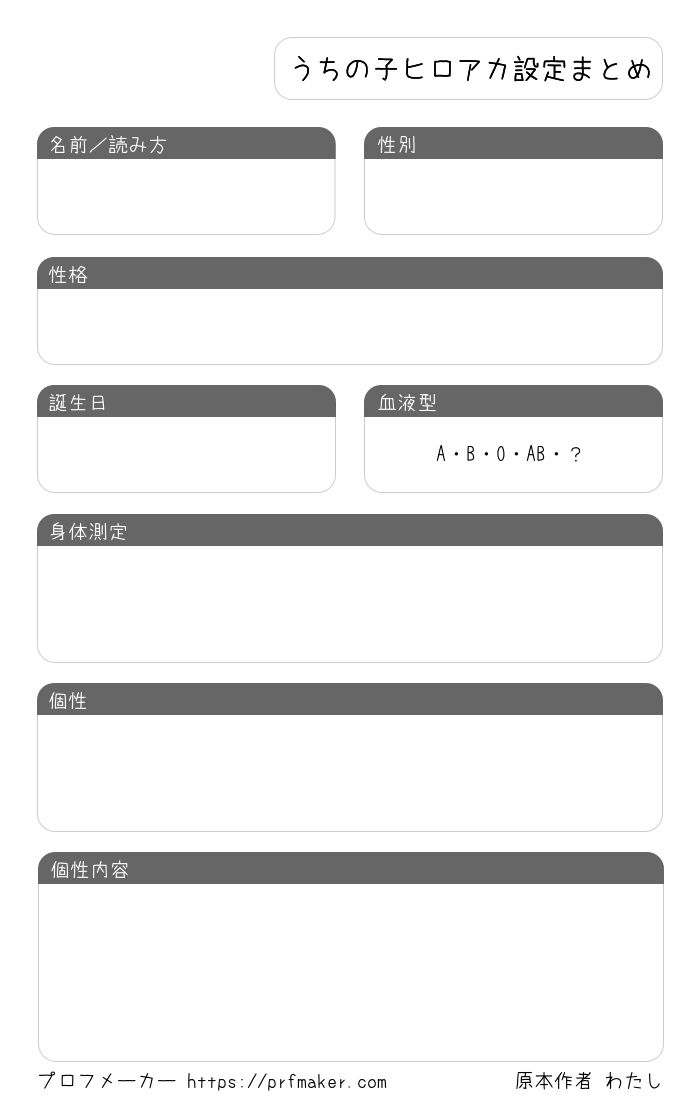 うちの子ヒロアカ設定まとめ

名前／読み方

性別

性格

誕生日

血液型

A・B・O・AB・？

身体測定

個性

個性内容

プロフメーカー https://prfmaker.com

原本作者 わたし